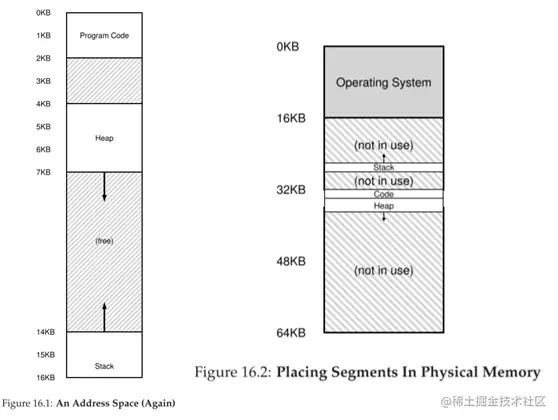 0KB
1KB
2KB
3KB
4KB
5KB
6KB
7KB
14KB
15KB
16KB

Program Code

Heap

(free)

Stack

Figure 16.1: **An Address Space (Again)**

0KB
16KB
32KB
48KB
64KB

Operating System

(not in use)

Stack

(not in use)

Code

Heap

(not in use)

Figure 16.2: **Placing Segments In Physical Memory**

@稀土掘金技术社区